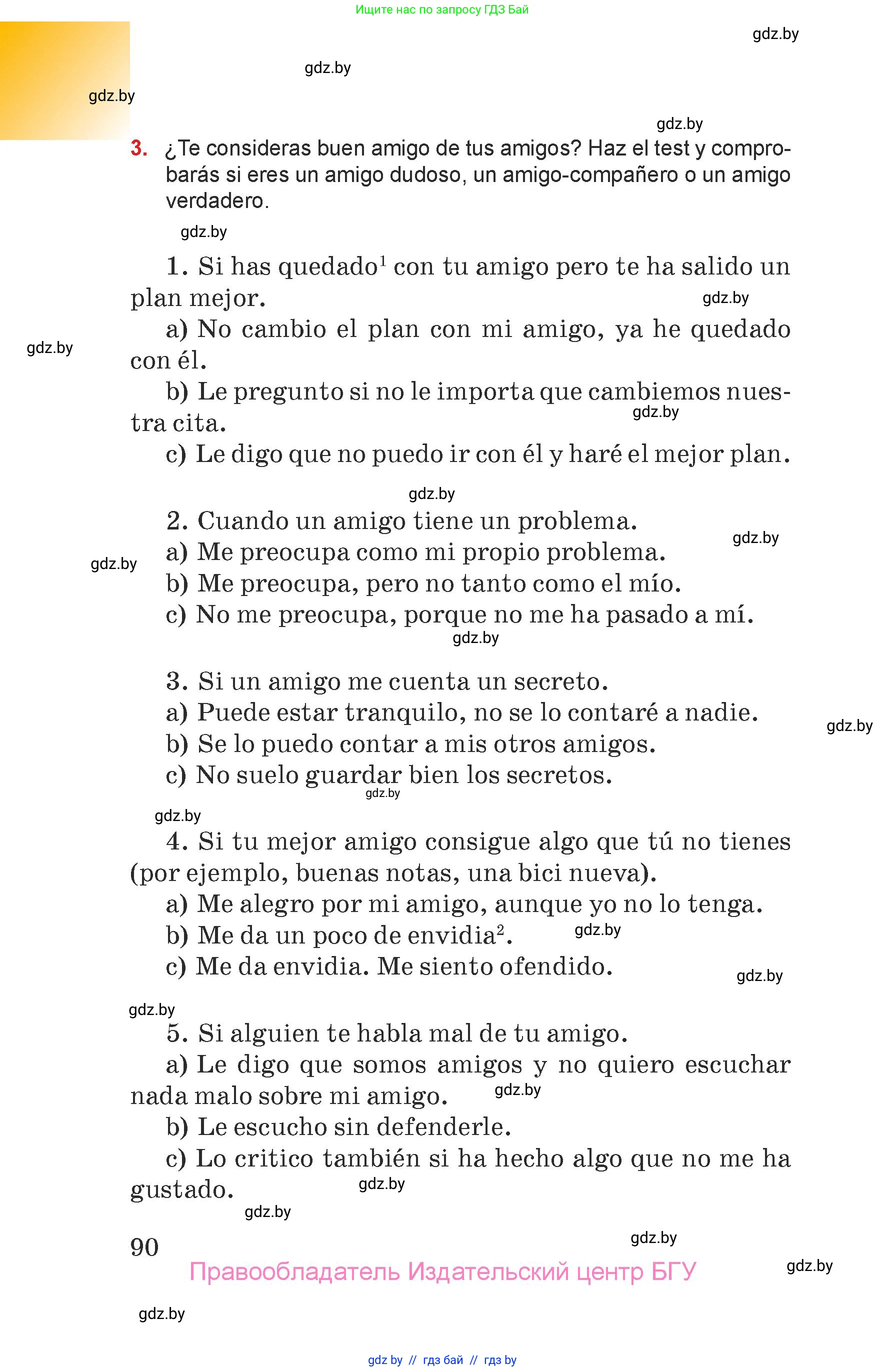 Ищите нас по запросу ГДЗ Бай

gdz.by

gdz.by

gdz.by

gdz.by

3. ¿Te consideras buen amigo de tus amigos? Haz el test y comprobarás si eres un amigo dudoso, un amigo-compañero o un amigo verdadero.

gdz.by

1. Si has quedado$^1$ con tu amigo pero te ha salido un plan mejor.

gdz.by

a) No cambio el plan con mi amigo, ya he quedado con él.

gdz.by

b) Le pregunto si no le importa que cambiemos nuestra cita.

gdz.by

c) Le digo que no puedo ir con él y haré el mejor plan.

gdz.by

2. Cuando un amigo tiene un problema.

gdz.by

a) Me preocupa como mi propio problema.

gdz.by

b) Me preocupa, pero no tanto como el mío.

c) No me preocupa, porque no me ha pasado a mí.

gdz.by

3. Si un amigo me cuenta un secreto.

a) Puede estar tranquilo, no se lo contaré a nadie.

gdz.by

b) Se lo puedo contar a mis otros amigos.

c) No suelo guardar bien los secretos.

gdz.by

gdz.by

4. Si tu mejor amigo consigue algo que tú no tienes (por ejemplo, buenas notas, una bici nueva).

a) Me alegro por mi amigo, aunque yo no lo tenga.

b) Me da un poco de envidia$^2$.

gdz.by

c) Me da envidia. Me siento ofendido.

gdz.by

gdz.by

5. Si alguien te habla mal de tu amigo.

a) Le digo que somos amigos y no quiero escuchar nada malo sobre mi amigo.

gdz.by

b) Le escucho sin defenderle.

c) Lo critico también si ha hecho algo que no me ha gustado.

gdz.by

gdz.by

90

gdz.by

Правообладатель Издательский центр БГУ

gdz.by

gdz.by

gdz by // гдз бай // гдз by